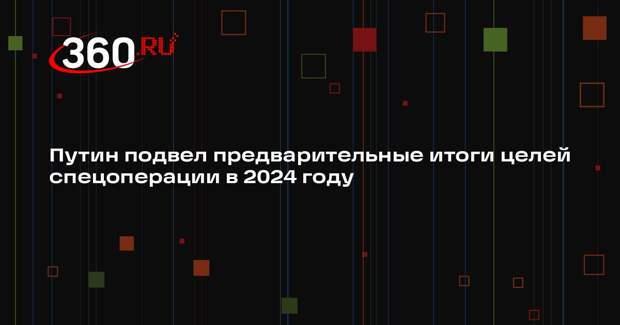 360.RU

Путин подвел предварительные итоги целей спецоперации в 2024 году